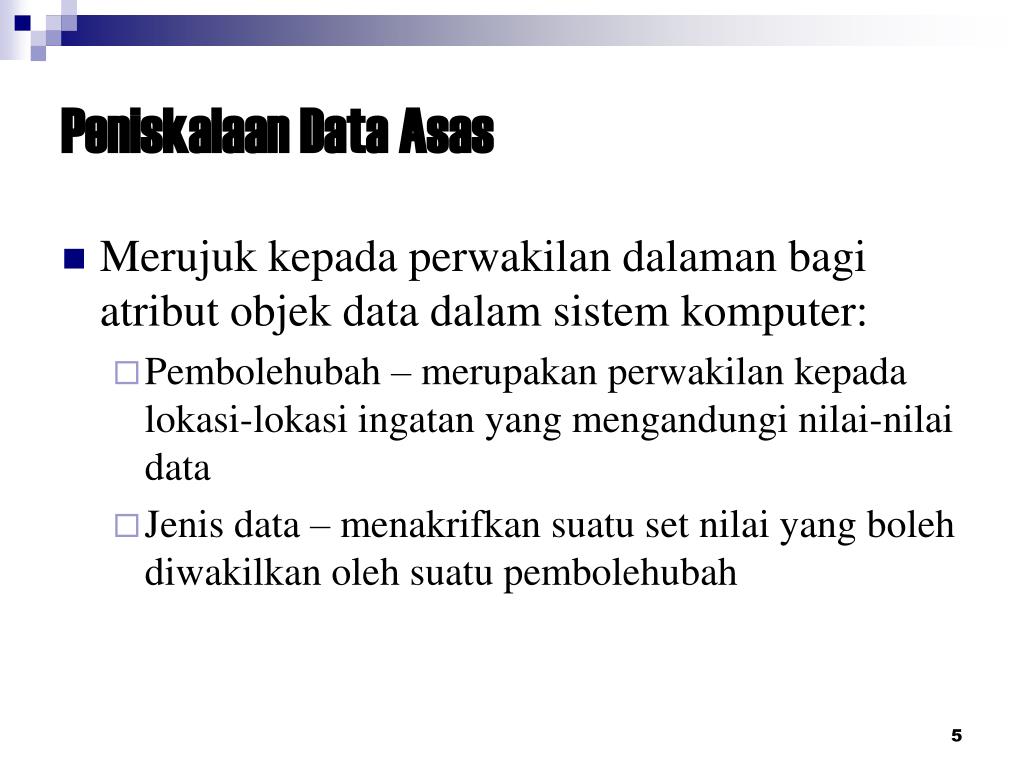 Peniskalaan Data Asas

Merujuk kepada perwakilan dalaman bagi atribut objek data dalam sistem komputer:

Pembolehubah – merupakan perwakilan kepada lokasi-lokasi ingatan yang mengandungi nilai-nilai data

Jenis data – menakrifkan suatu set nilai yang boleh diwakilkan oleh suatu pembolehubah

5